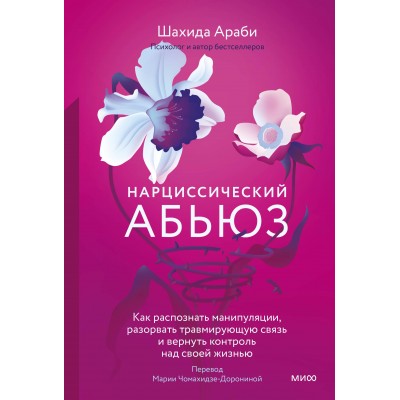 Шахида Араби

Психолог и автор бестселлеров

НАРЦИССИЧЕСКИЙ АБЬЮЗ

Как распознать манипуляции, разорвать травмирующую связь и вернуть контроль над своей жизнью

Перевод Марии Чомахидзе-Дорониной

МИФ